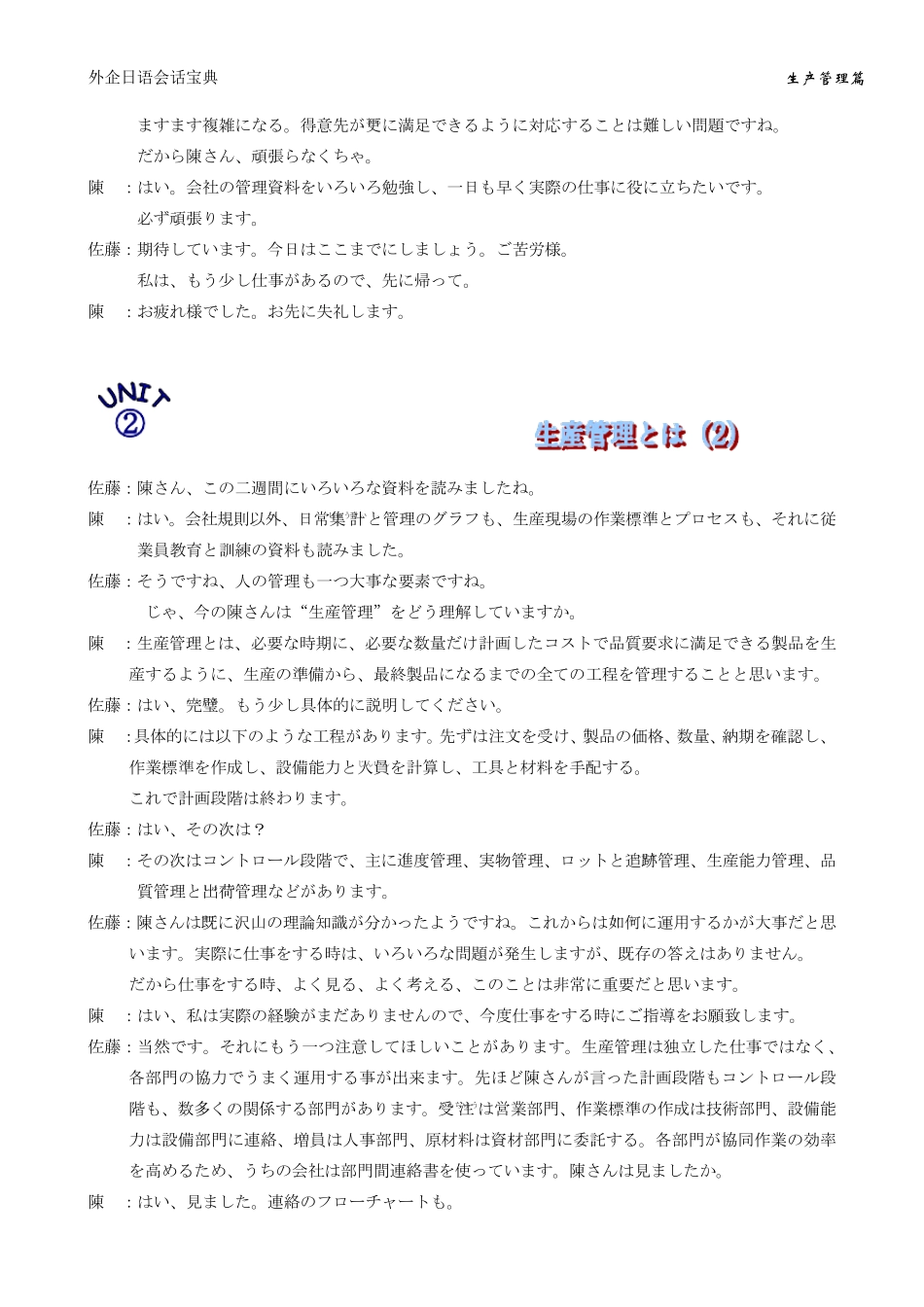 外企日语会话宝典

生产管理篇

ますます複雑になる。得意先が更に満足できるように対応することは難しい問題ですね。

だから陳さん、頑張らなくちゃ。

陳　：はい。会社の管理資料をいろいろ勉強し、一日も早く実際の仕事に役に立ちたいです。

必ず頑張ります。

佐藤：期待しています。今日はここまでにしましょう。ご苦労様。

私は、もう少し仕事があるので、先に帰って。

陳　：お疲れ様でした。お先に失礼します。

UNIT ②

生産管理とは（2）

佐藤：陳さん、この二週間にいろいろな資料を読みましたね。

陳　：はい。会社規則以外、日常集計と管理のグラフも、生産現場の作業標準とプロセスも、それに従業員教育と訓練の資料も読みました。

佐藤：そうですね、人の管理も一つ大事な要素ですね。

じゃ、今の陳さんは“生産管理”をどう理解していますか。

陳　：生産管理とは、必要な時期に、必要な数量だけ計画したコストで品質要求に満足できる製品を生産するように、生産の準備から、最終製品になるまでの全ての工程を管理することと思います。

佐藤：はい、完璧。もう少し具体的に説明してください。

陳　：具体的には以下のような工程があります。先ずは注文を受け、製品の価格、数量、納期を確認し、作業標準を作成し、設備能力と人員を計算し、工具と材料を手配する。

これで計画段階は終わります。

佐藤：はい、その次は？

陳　：その次はコントロール段階で、主に進度管理、実物管理、ロットと追跡管理、生産能力管理、品質管理と出荷管理などがあります。

佐藤：陳さんは既に沢山の理論知識が分かったようですね。これからは如何に運用するかが大事だと思います。実際に仕事をする時は、いろいろな問題が発生しますが、既存の答えはありません。

だから仕事をする時、よく見る、よく考える、このことは非常に重要だと思います。

陳　：はい、私は実際の経験がまだありませんので、今度仕事をする時にご指導をお願致します。

佐藤：当然です。それにもう一つ注意してほしいことがあります。生産管理は独立した仕事ではなく、各部門の協力でうまく運用する事が出来ます。先ほど陳さんが言った計画段階もコントロール段階も、数多くの関係する部門があります。受注は営業部門、作業標準の作成は技術部門、設備能力は設備部門に連絡、増員は人事部門、原材料は資材部門に委託する。各部門が協同作業の効率を高めるため、うちの会社は部門間連絡書を使っています。陳さんは見ましたか。

陳　：はい、見ました。連絡のフローチャートも。